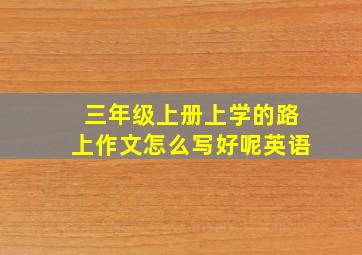 三年级上册上学的路上作文怎么写好呢英语